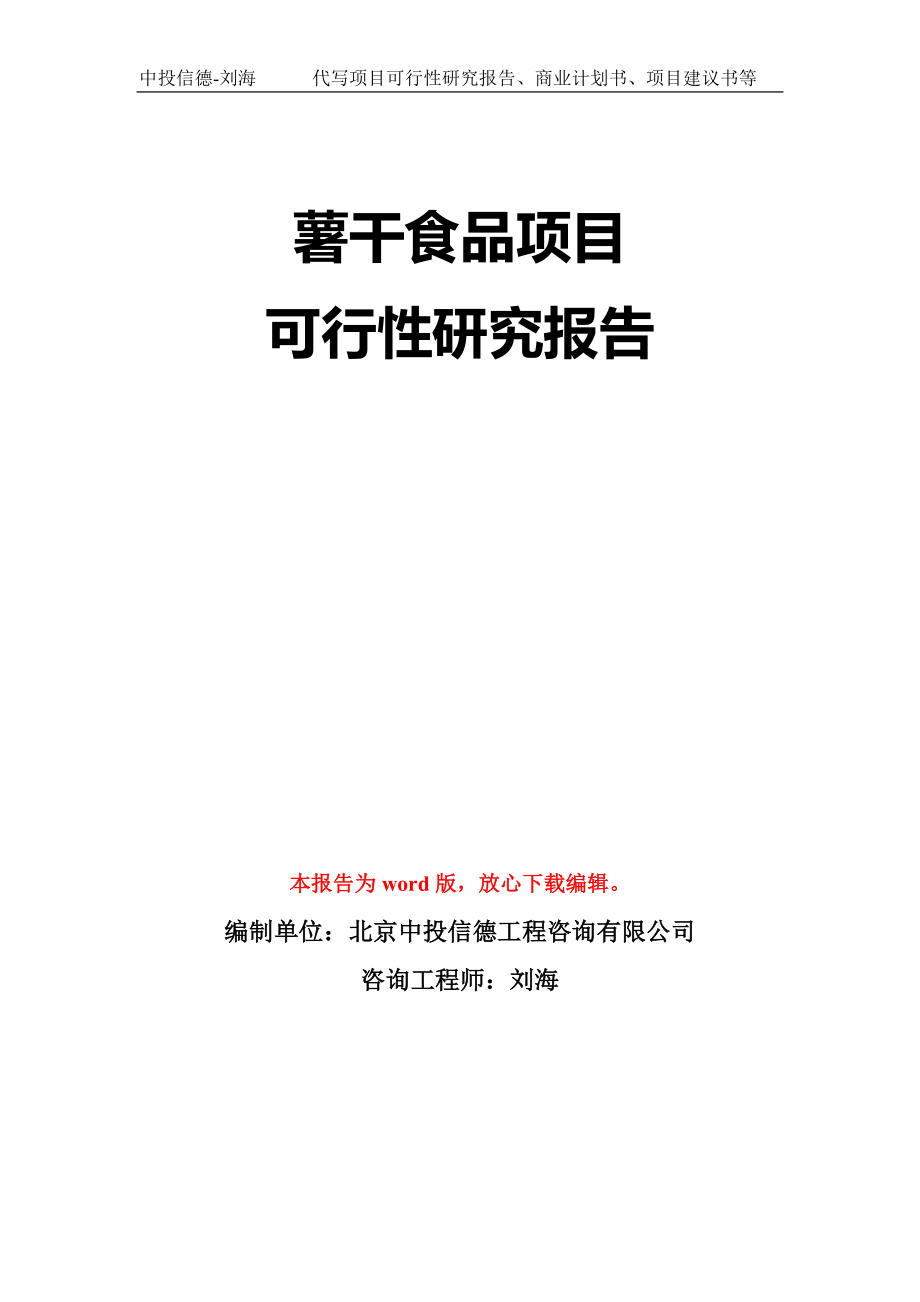 中投信德-刘海　　代写项目可行性研究报告、商业计划书、项目建议书等

薯干食品项目
可行性研究报告

本报告为 word 版，放心下载编辑。

编制单位：北京中投信德工程咨询有限公司

咨询工程师：刘海